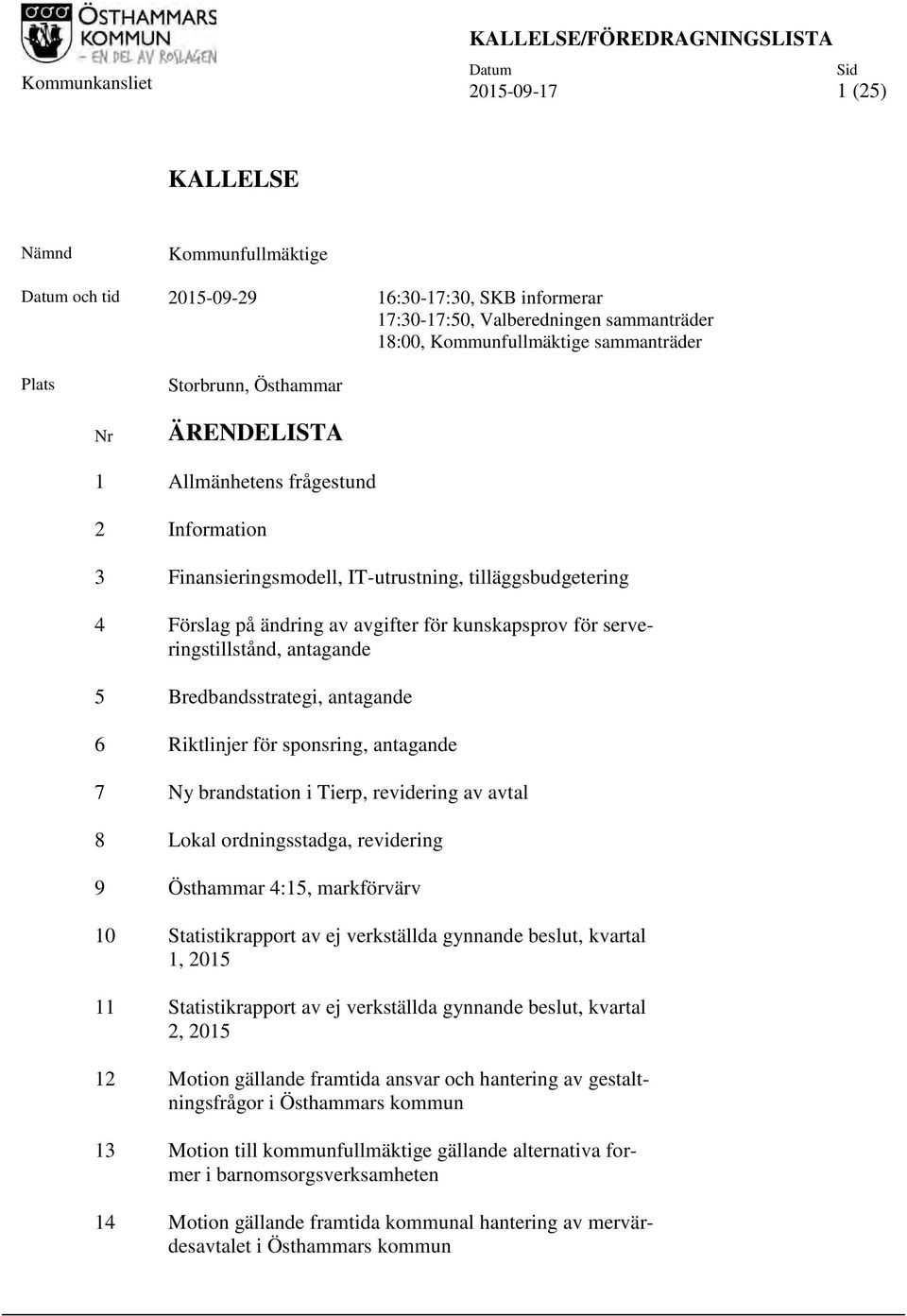 ÖSTHAMMARS KOMMUN – EN DEL AV ROSLAGEN

KALLELSE/FÖREDRAGNINGSLISTA

Kommunkansliet

Datum
2015-09-17

Sid
1 (25)

KALLELSE

Nämnd Kommunfullmäktige

Datum och tid 2015-09-29 16:30-17:30, SKB informerar
17:30-17:50, Valberedningen sammanträder
18:00, Kommunfullmäktige sammanträder

Plats Storbrunn, Östhammar

Nr ÄRENDELISTA

1 Allmänhetens frågestund

2 Information

3 Finansieringsmodell, IT-utrustning, tilläggsbudgetering

4 Förslag på ändring av avgifter för kunskapsprov för serveringstillstånd, antagande

5 Bredbandsstrategi, antagande

6 Riktlinjer för sponsring, antagande

7 Ny brandstation i Tierp, revidering av avtal

8 Lokal ordningsstadga, revidering

9 Östhammar 4:15, markförvärv

10 Statistikrapport av ej verkställda gynnande beslut, kvartal 1, 2015

11 Statistikrapport av ej verkställda gynnande beslut, kvartal 2, 2015

12 Motion gällande framtida ansvar och hantering av gestaltningsfrågor i Östhammars kommun

13 Motion till kommunfullmäktige gällande alternativa former i barnomsorgsverksamheten

14 Motion gällande framtida kommunal hantering av mervärdesavtalet i Östhammars kommun